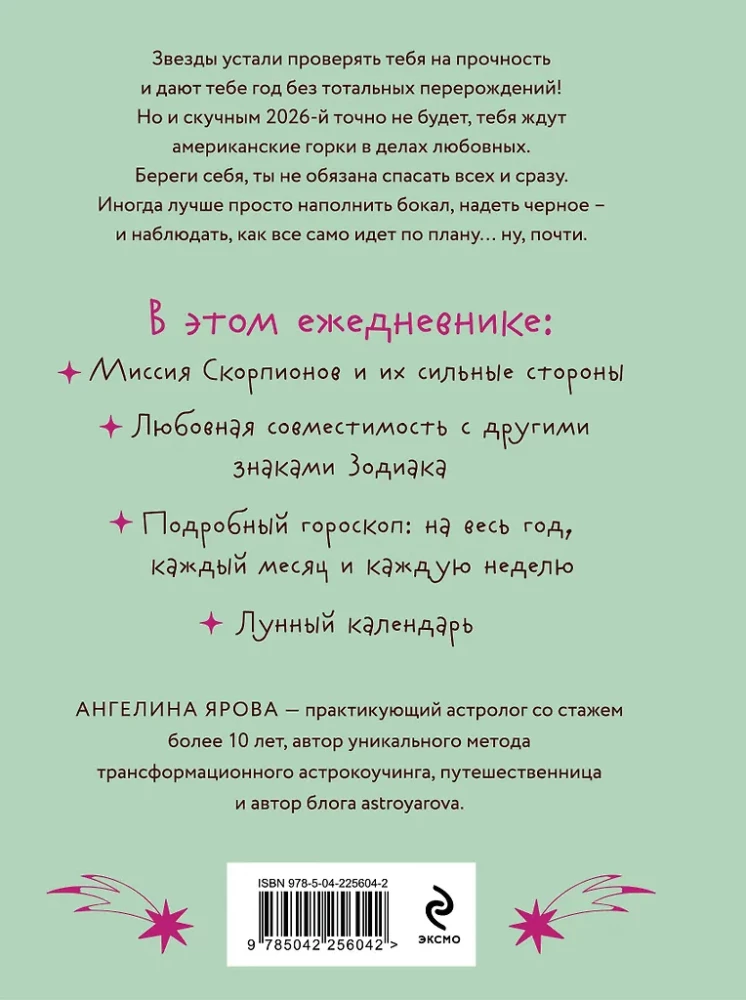 Звезды устали проверять тебя на прочность и дают тебе год без тотальных перерождений! Но и скучным 2026-й точно не будет, тебя ждут американские горки в делах любовных. Береги себя, ты не обязана спасать всех и сразу. Иногда лучше просто наполнить бокал, надеть черное – и наблюдать, как все само идет по плану… ну, почти.

В этом ежедневнике:

Миссия Скорпионов и их сильные стороны

Любовная совместимость с другими знаками Зодиака

Подробный гороскоп: на весь год, каждый месяц и каждую неделю

Лунный календарь

АНГЕЛИНА ЯРОВА — практикующий астролог со стажем более 10 лет, автор уникального метода трансформационного астрокоучинга, путешественница и автор блога astroyarova.

ISBN 978-5-04-225604-2

9 785042 256042 >

ЭКСМО